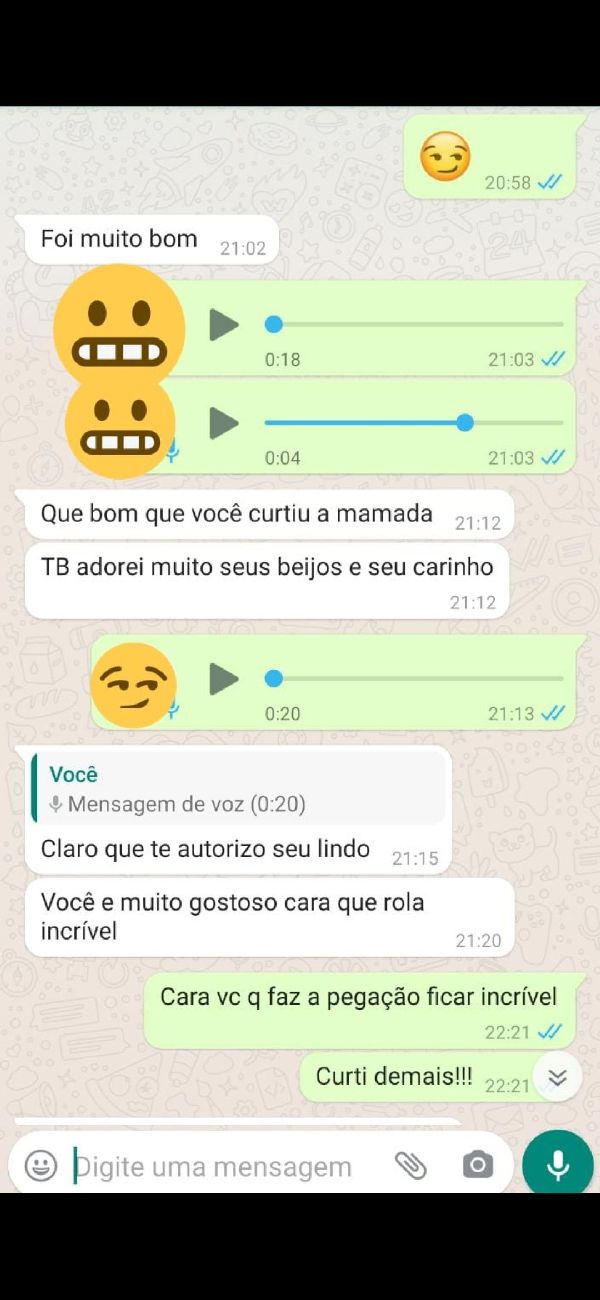 20:58

Foi muito bom 21:02

0:18 21:03

0:04 21:03

Que bom que você curtiu a mamada 21:12

TB adorei muito seus beijos e seu carinho 21:12

0:20 21:13

Você
Mensagem de voz (0:20)
Claro que te autorizo seu lindo 21:15

Você e muito gostoso cara que rola incrível 21:20

Cara vc q faz a pegação ficar incrível 22:21

Curti demais!!! 22:21

Digite uma mensagem